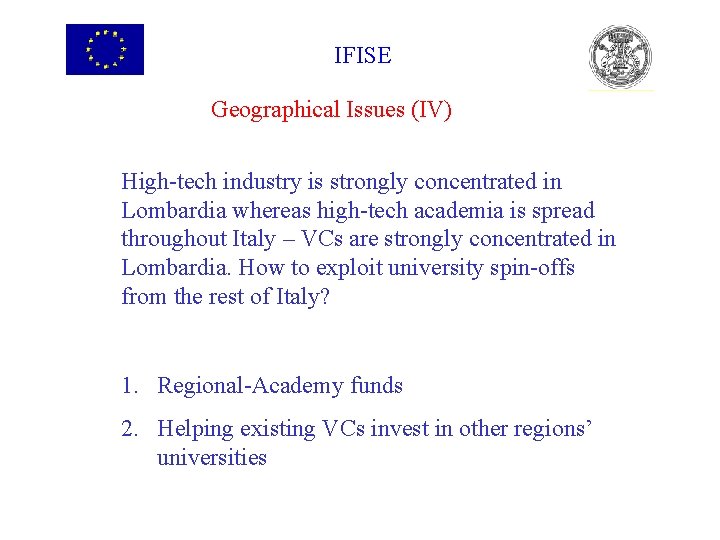 IFISE

Geographical Issues (IV)

High-tech industry is strongly concentrated in Lombardia whereas high-tech academia is spread throughout Italy – VCs are strongly concentrated in Lombardia. How to exploit university spin-offs from the rest of Italy?

1. Regional-Academy funds

2. Helping existing VCs invest in other regions' universities